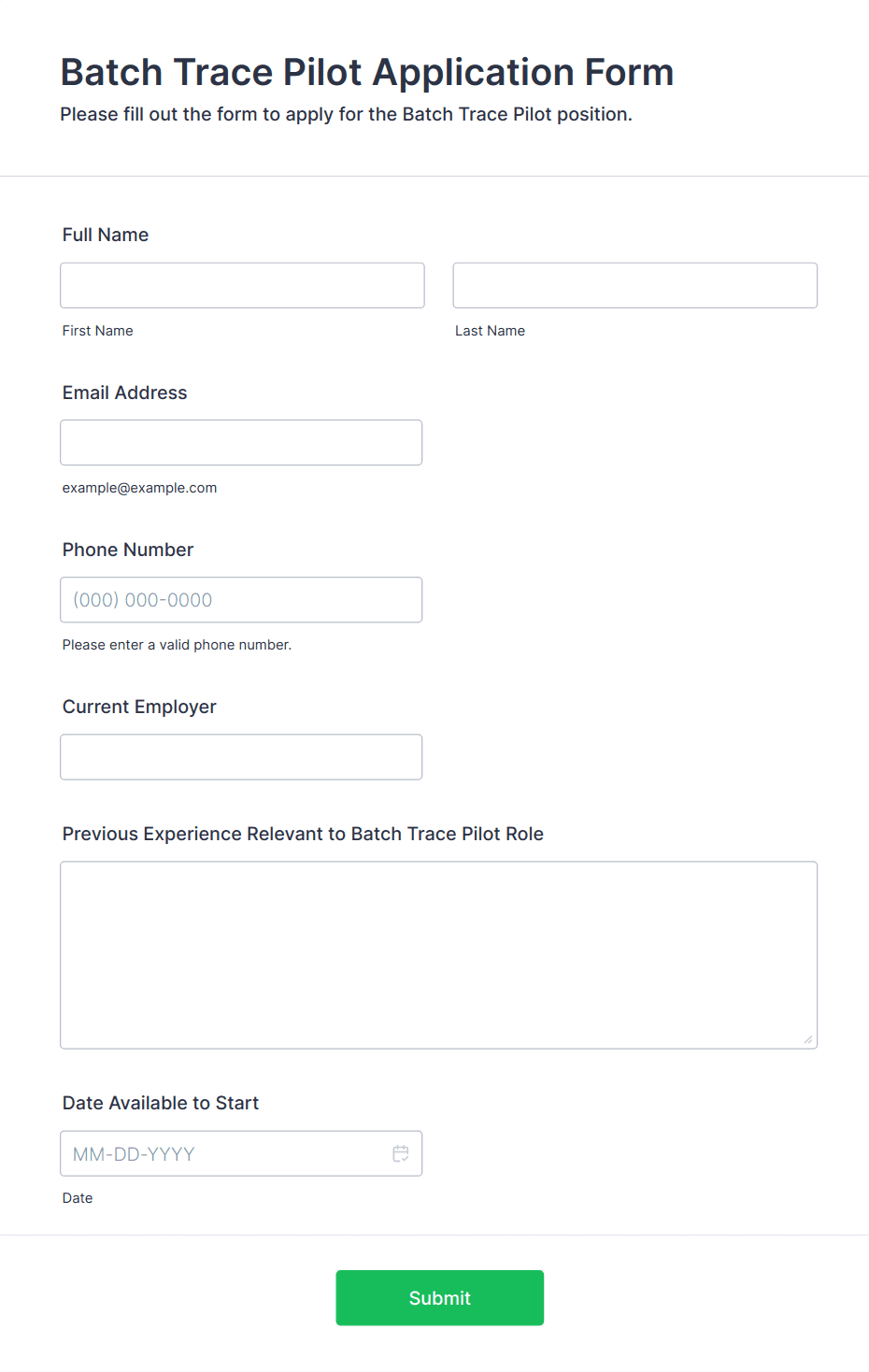 Batch Trace Pilot Application Form

Please fill out the form to apply for the Batch Trace Pilot position.

Full Name

First Name

Last Name

Email Address

example@example.com

Phone Number

(000) 000-0000

Please enter a valid phone number.

Current Employer

Previous Experience Relevant to Batch Trace Pilot Role

Date Available to Start

MM-DD-YYYY

Date

Submit